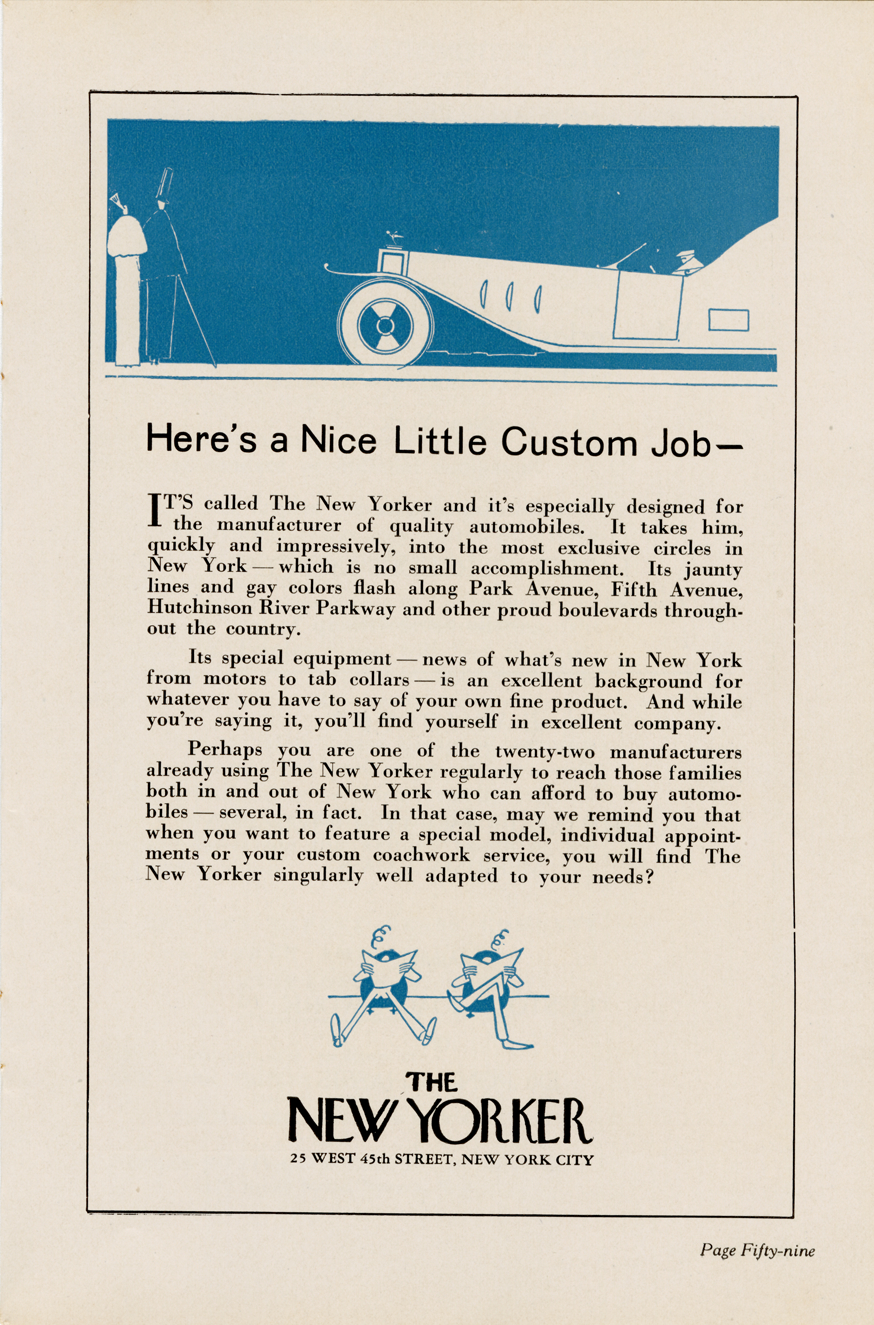 Here's a Nice Little Custom Job—

IT'S called The New Yorker and it's especially designed for the manufacturer of quality automobiles. It takes him, quickly and impressively, into the most exclusive circles in New York — which is no small accomplishment. Its jaunty lines and gay colors flash along Park Avenue, Fifth Avenue, Hutchinson River Parkway and other proud boulevards throughout the country.

Its special equipment — news of what's new in New York from motors to tab collars — is an excellent background for whatever you have to say of your own fine product. And while you're saying it, you'll find yourself in excellent company.

Perhaps you are one of the twenty-two manufacturers already using The New Yorker regularly to reach those families both in and out of New York who can afford to buy automobiles — several, in fact. In that case, may we remind you that when you want to feature a special model, individual appointments or your custom coachwork service, you will find The New Yorker singularly well adapted to your needs?

THE
NEW YORKER
25 WEST 45th STREET, NEW YORK CITY

Page Fifty-nine